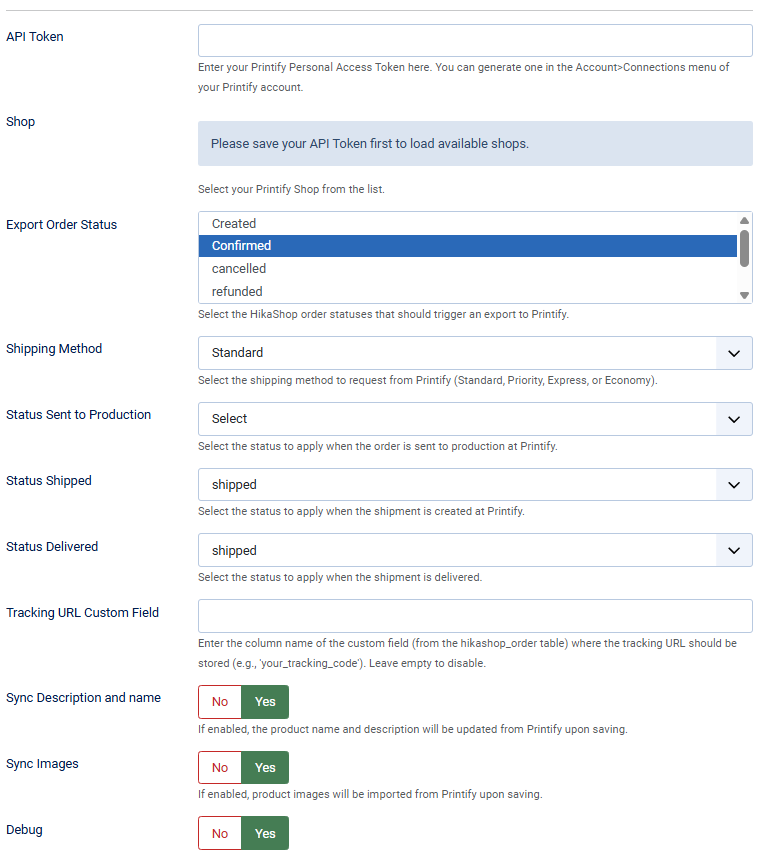 API Token

Enter your Printify Personal Access Token here. You can generate one in the Account>Connections menu of your Printify account.

Shop

Please save your API Token first to load available shops.

Select your Printify Shop from the list.

Export Order Status

Created
Confirmed
cancelled
refunded

Select the HikaShop order statuses that should trigger an export to Printify.

Shipping Method

Standard

Select the shipping method to request from Printify (Standard, Priority, Express, or Economy).

Status Sent to Production

Select

Select the status to apply when the order is sent to production at Printify.

Status Shipped

shipped

Select the status to apply when the shipment is created at Printify.

Status Delivered

shipped

Select the status to apply when the shipment is delivered.

Tracking URL Custom Field

Enter the column name of the custom field (from the hikashop_order table) where the tracking URL should be stored (e.g., 'your_tracking_code'). Leave empty to disable.

Sync Description and name

No Yes

If enabled, the product name and description will be updated from Printify upon saving.

Sync Images

No Yes

If enabled, product images will be imported from Printify upon saving.

Debug

No Yes